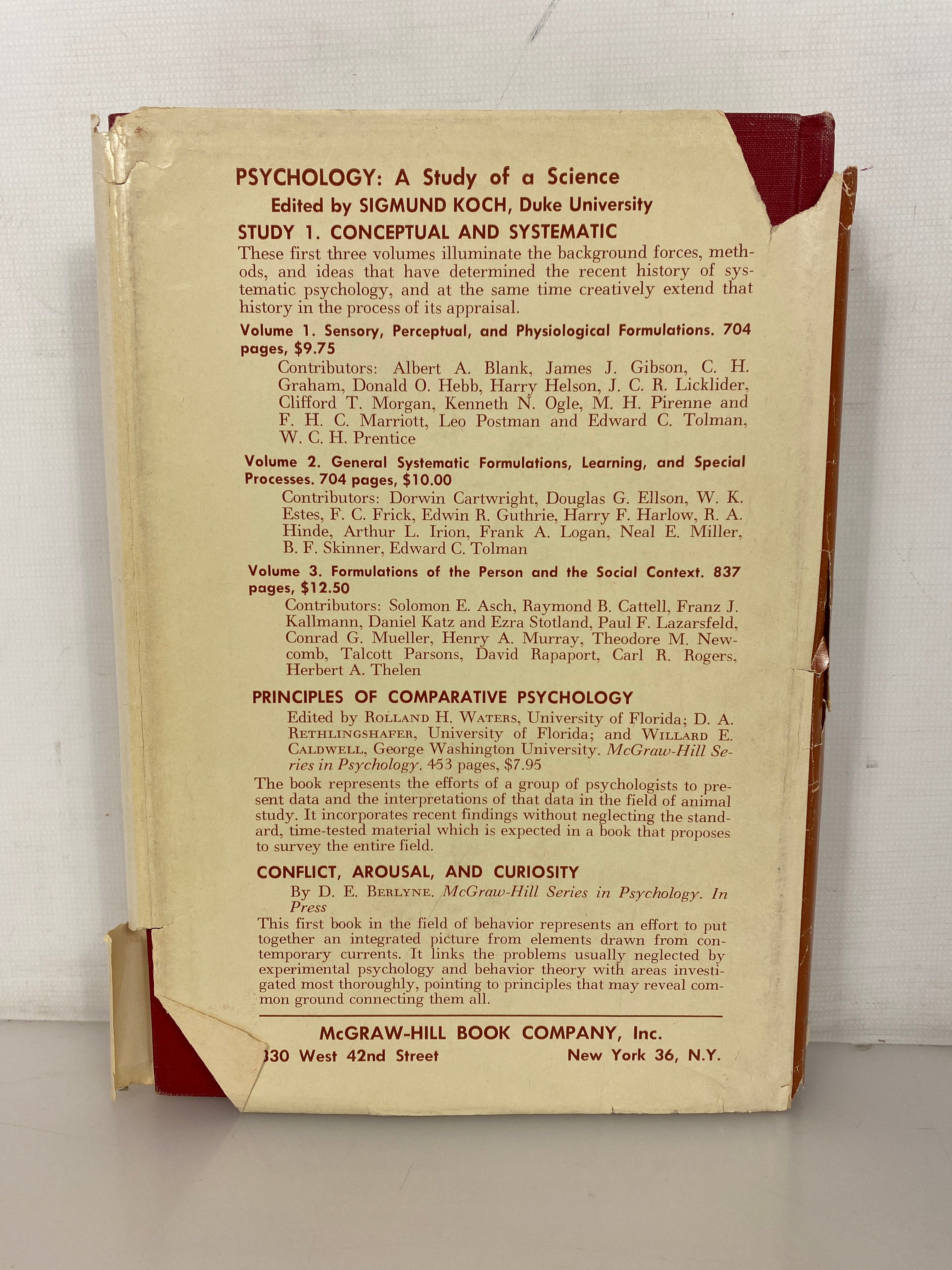 PSYCHOLOGY: A Study of a Science

Edited by SIGMUND KOCH, Duke University

STUDY 1. CONCEPTUAL AND SYSTEMATIC

These first three volumes illuminate the background forces, methods, and ideas that have determined the recent history of systematic psychology, and at the same time creatively extend that history in the process of its appraisal.

Volume 1. Sensory, Perceptual, and Physiological Formulations. 704 pages, $9.75

Contributors: Albert A. Blank, James J. Gibson, C. H. Graham, Donald O. Hebb, Harry Helson, J. C. R. Licklider, Clifford T. Morgan, Kenneth N. Ogle, M. H. Pirenne and F. H. C. Marriott, Leo Postman and Edward C. Tolman, W. C. H. Prentice

Volume 2. General Systematic Formulations, Learning, and Special Processes. 704 pages, $10.00

Contributors: Dorwin Cartwright, Douglas G. Ellson, W. K. Estes, F. C. Frick, Edwin R. Guthrie, Harry F. Harlow, R. A. Hinde, Arthur L. Irion, Frank A. Logan, Neal E. Miller, B. F. Skinner, Edward C. Tolman

Volume 3. Formulations of the Person and the Social Context. 837 pages, $12.50

Contributors: Solomon E. Asch, Raymond B. Cattell, Franz J. Kallmann, Daniel Katz and Ezra Stotland, Paul F. Lazarsfeld, Conrad G. Mueller, Henry A. Murray, Theodore M. Newcomb, Talcott Parsons, David Rapaport, Carl R. Rogers, Herbert A. Thelen

PRINCIPLES OF COMPARATIVE PSYCHOLOGY

Edited by ROLLAND H. WATERS, University of Florida; D. A. RETHLINGSHAFER, University of Florida; and WILLARD E. CALDWELL, George Washington University. McGraw-Hill Series in Psychology. 453 pages, $7.95

The book represents the efforts of a group of psychologists to present data and the interpretations of that data in the field of animal study. It incorporates recent findings without neglecting the standard, time-tested material which is expected in a book that proposes to survey the entire field.

CONFLICT, AROUSAL, AND CURIOSITY

By D. E. BERLYNE. McGraw-Hill Series in Psychology. In Press

This first book in the field of behavior represents an effort to put together an integrated picture from elements drawn from contemporary currents. It links the problems usually neglected by experimental psychology and behavior theory with areas investigated most thoroughly, pointing to principles that may reveal common ground connecting them all.

McGRAW-HILL BOOK COMPANY, Inc.

330 West 42nd Street New York 36, N.Y.